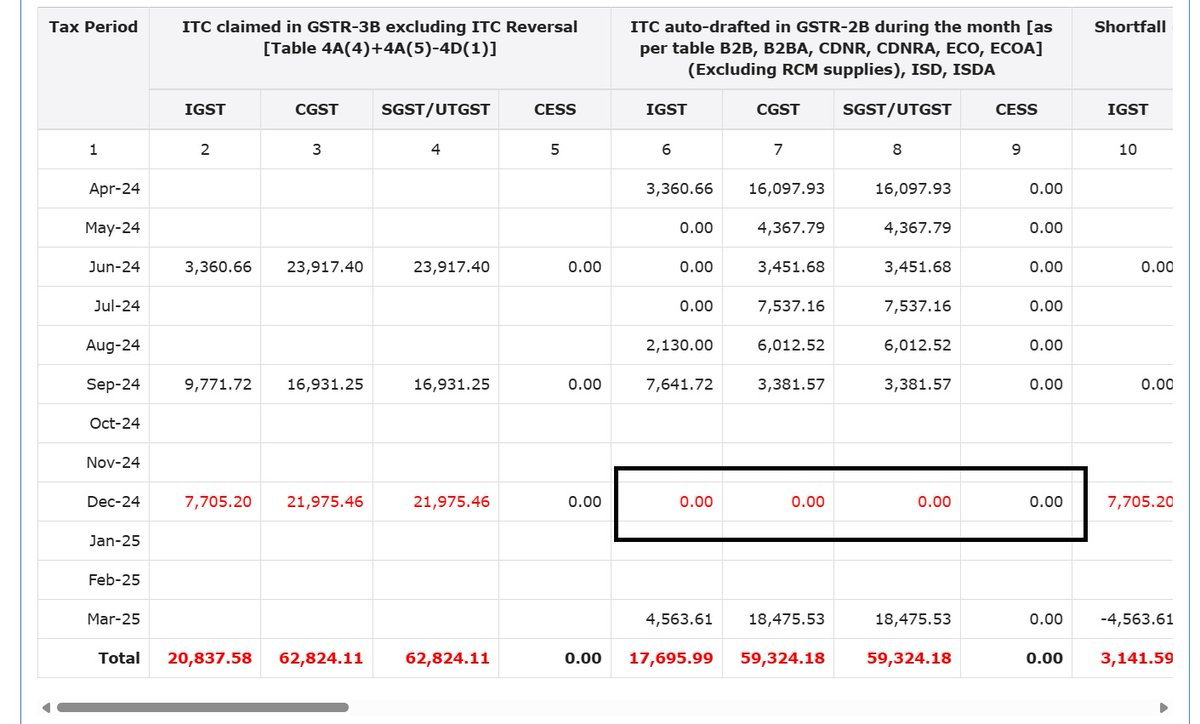 | Tax Period | ITC claimed in GSTR-3B excluding ITC Reversal [Table 4A(4)+4A(5)-4D(1)] | | | | ITC auto-drafted in GSTR-2B during the month [as per table B2B, B2BA, CDNR, CDNRA, ECO, ECOA] (Excluding RCM supplies), ISD, ISDA | | | | Shortfall |
|---|---|---|---|---|---|---|---|---|---|
| | IGST | CGST | SGST/UTGST | CESS | IGST | CGST | SGST/UTGST | CESS | IGST |
| 1 | 2 | 3 | 4 | 5 | 6 | 7 | 8 | 9 | 10 |
| Apr-24 | | | | | 3,360.66 | 16,097.93 | 16,097.93 | 0.00 | |
| May-24 | | | | | 0.00 | 4,367.79 | 4,367.79 | 0.00 | |
| Jun-24 | 3,360.66 | 23,917.40 | 23,917.40 | 0.00 | 0.00 | 3,451.68 | 3,451.68 | 0.00 | 0.00 |
| Jul-24 | | | | | 0.00 | 7,537.16 | 7,537.16 | 0.00 | |
| Aug-24 | | | | | 2,130.00 | 6,012.52 | 6,012.52 | 0.00 | |
| Sep-24 | 9,771.72 | 16,931.25 | 16,931.25 | 0.00 | 7,641.72 | 3,381.57 | 3,381.57 | 0.00 | 0.00 |
| Oct-24 | | | | | | | | | |
| Nov-24 | | | | | | | | | |
| Dec-24 | 7,705.20 | 21,975.46 | 21,975.46 | 0.00 | 0.00 | 0.00 | 0.00 | 0.00 | 7,705.20 |
| Jan-25 | | | | | | | | | |
| Feb-25 | | | | | | | | | |
| Mar-25 | | | | | 4,563.61 | 18,475.53 | 18,475.53 | 0.00 | -4,563.61 |
| Total | 20,837.58 | 62,824.11 | 62,824.11 | 0.00 | 17,695.99 | 59,324.18 | 59,324.18 | 0.00 | 3,141.59 |